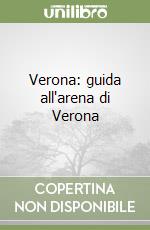 unilibro

Verona: guida all'arena di Verona

COPERTINA
NON DISPONIBILE